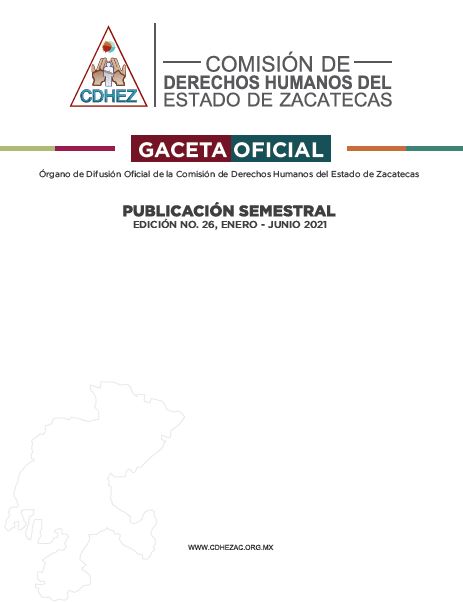 CDHEZ

COMISIÓN DE
DERECHOS HUMANOS DEL
ESTADO DE ZACATECAS

GACETA OFICIAL

Órgano de Difusión Oficial de la Comisión de Derechos Humanos del Estado de Zacatecas

PUBLICACIÓN SEMESTRAL
EDICIÓN NO. 26, ENERO - JUNIO 2021

WWW.CDHEZAC.ORG.MX